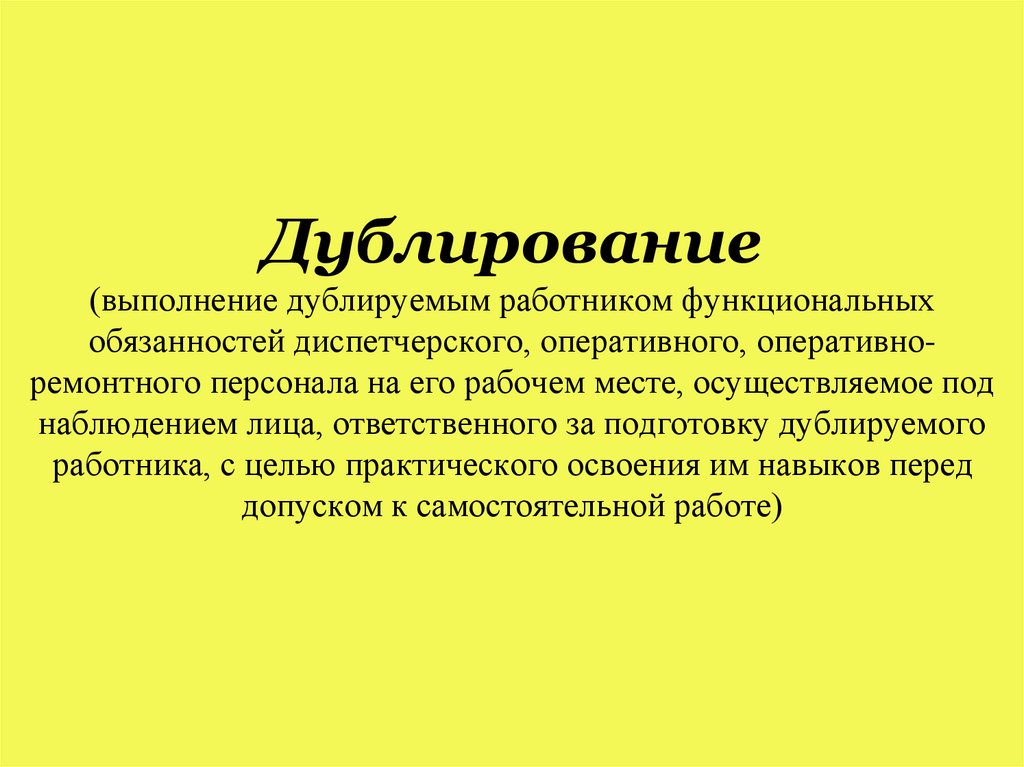 Дублирование

(выполнение дублируемым работником функциональных обязанностей диспетчерского, оперативного, оперативно-ремонтного персонала на его рабочем месте, осуществляемое под наблюдением лица, ответственного за подготовку дублируемого работника, с целью практического освоения им навыков перед допуском к самостоятельной работе)